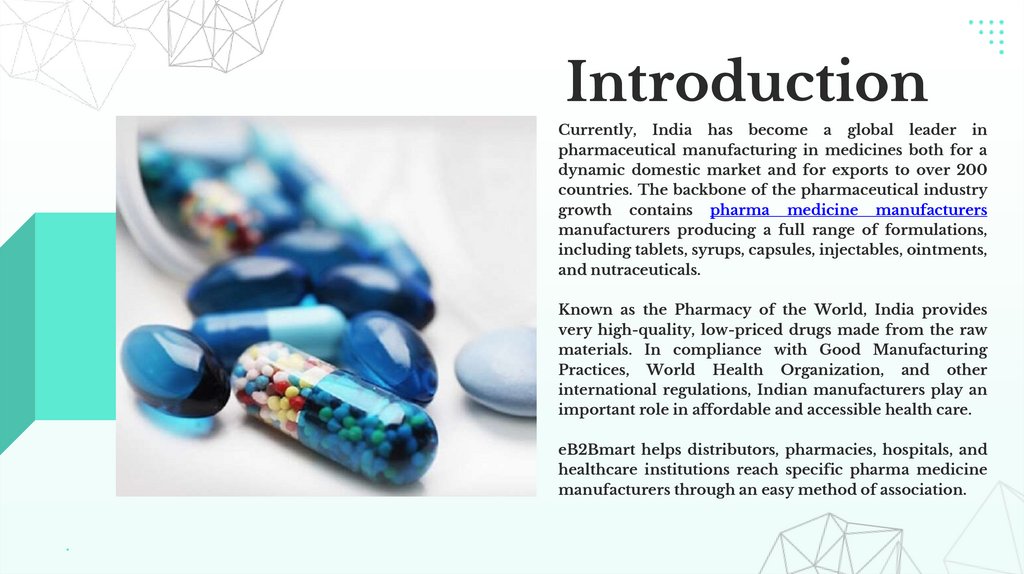 Introduction

Currently, India has become a global leader in pharmaceutical manufacturing in medicines both for a dynamic domestic market and for exports to over 200 countries. The backbone of the pharmaceutical industry growth contains pharma medicine manufacturers manufacturers producing a full range of formulations, including tablets, syrups, capsules, injectables, ointments, and nutraceuticals.

Known as the Pharmacy of the World, India provides very high-quality, low-priced drugs made from the raw materials. In compliance with Good Manufacturing Practices, World Health Organization, and other international regulations, Indian manufacturers play an important role in affordable and accessible health care.

eB2Bmart helps distributors, pharmacies, hospitals, and healthcare institutions reach specific pharma medicine manufacturers through an easy method of association.